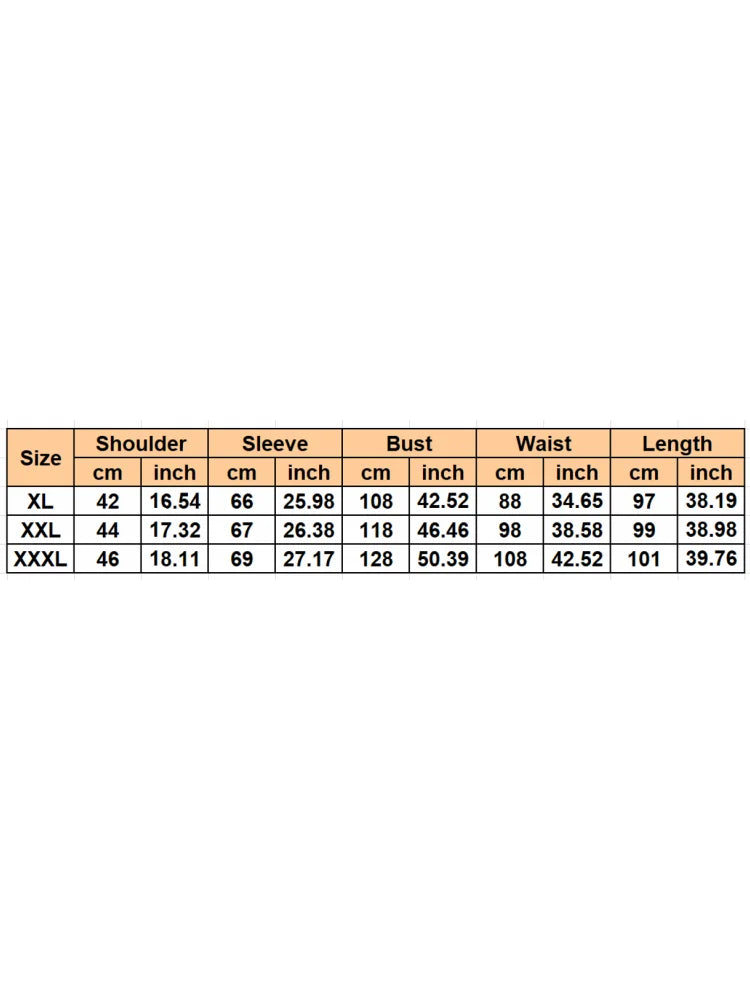 | Size | Shoulder | | Sleeve | | Bust | | Waist | | Length | |
|---|---|---|---|---|---|---|---|---|---|---|
| | cm | inch | cm | inch | cm | inch | cm | inch | cm | inch |
| XL | 42 | 16.54 | 66 | 25.98 | 108 | 42.52 | 88 | 34.65 | 97 | 38.19 |
| XXL | 44 | 17.32 | 67 | 26.38 | 118 | 46.46 | 98 | 38.58 | 99 | 38.98 |
| XXXL | 46 | 18.11 | 69 | 27.17 | 128 | 50.39 | 108 | 42.52 | 101 | 39.76 |